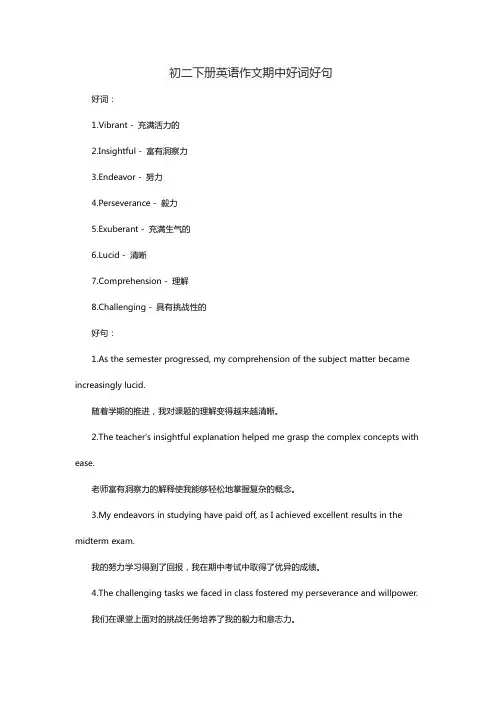 初二下册英语作文期中好词好句

好词：

1.Vibrant - 充满活力的

2.Insightful - 富有洞察力

3.Endeavor - 努力

4.Perseverance - 毅力

5.Exuberant - 充满生气的

6.Lucid - 清晰

7.Comprehension - 理解

8.Challenging - 具有挑战性的

好句：

1.As the semester progressed, my comprehension of the subject matter became increasingly lucid.

随着学期的推进，我对课题的理解变得越来越清晰。

2.The teacher's insightful explanation helped me grasp the complex concepts with ease.

老师富有洞察力的解释使我能够轻松地掌握复杂的概念。

3.My endeavors in studying have paid off, as I achieved excellent results in the midterm exam.

我的努力学习得到了回报，我在期中考试中取得了优异的成绩。

4.The challenging tasks we faced in class fostered my perseverance and willpower.

我们在课堂上面对的挑战任务培养了我的毅力和意志力。